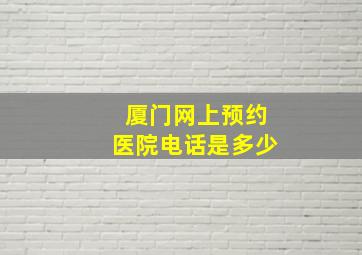 厦门网上预约
医院电话是多少